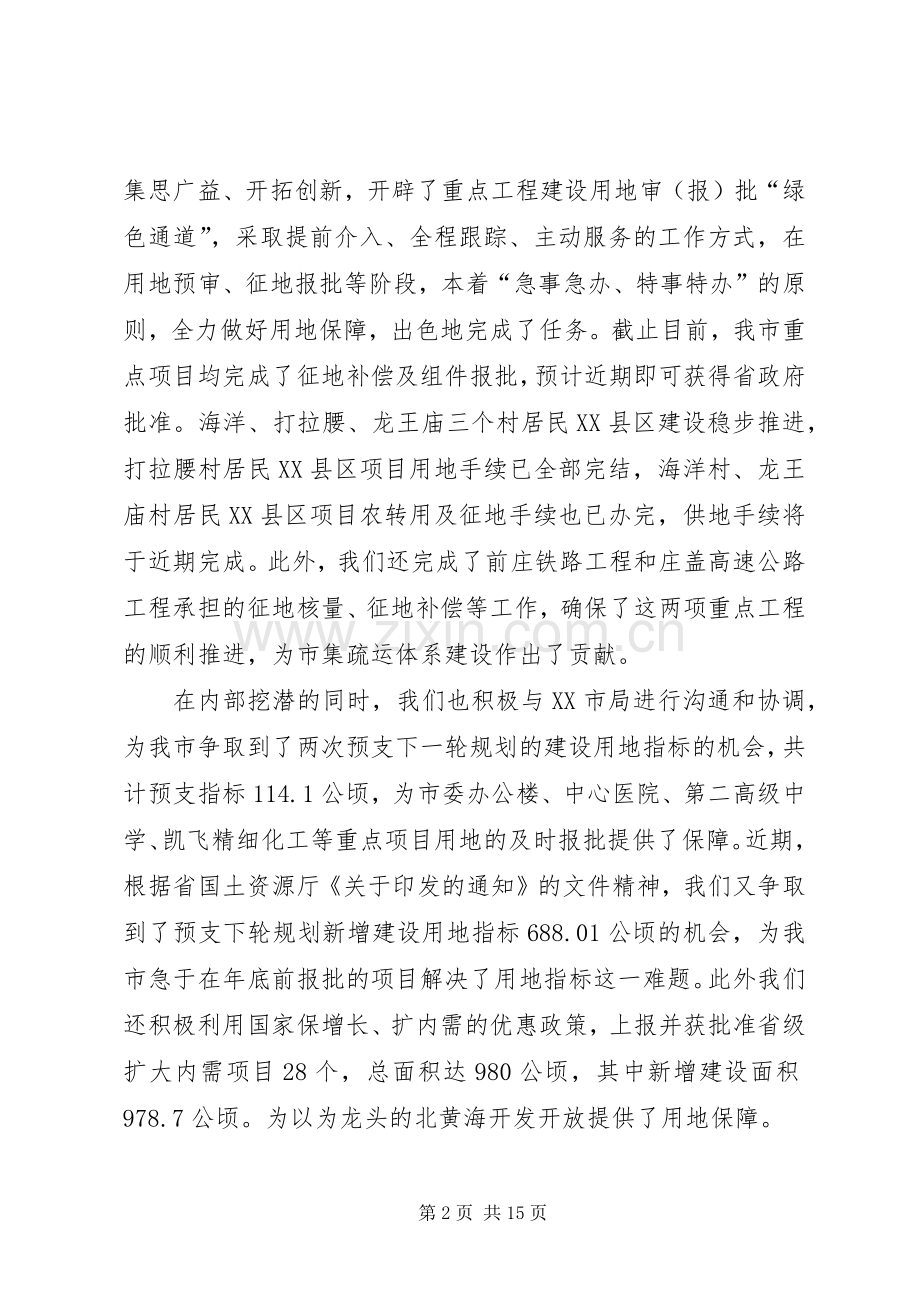 集思广益、开拓创新，开辟了重点工程建设用地审（报）批“绿色通道”，采取提前介入、全程跟踪、主动服务的工作方式，在用地预审、征地报批等阶段，本着“急事急办、特事特办”的原则，全力做好用地保障，出色地完成了任务。截止目前，我市重点项目均完成了征地补偿及组件报批，预计近期即可获得省政府批准。海洋、打拉腰、龙王庙三个村居民XX县区建设稳步推进，打拉腰村居民XX县区项目用地手续已全部完结，海洋村、龙王庙村居民XX县区项目农转用及征地手续也已办完，供地手续将于近期完成。此外，我们还完成了前庄铁路工程和庄盖高速公路工程承担的征地核量、征地补偿等工作，确保了这两项重点工程的顺利推进，为市集疏运体系建设作出了贡献。

在内部挖潜的同时，我们也积极与XX市局进行沟通和协调，为我市争取到了两次预支下一轮规划的建设用地指标的机会，共计预支指标114.1公顷，为市委办公楼、中心医院、第二高级中学、凯飞精细化工等重点项目用地的及时报批提供了保障。近期，根据省国土资源厅《关于印发的通知》的文件精神，我们又争取到了预支下轮规划新增建设用地指标688.01公顷的机会，为我市急于在年底前报批的项目解决了用地指标这一难题。此外我们还积极利用国家保增长、扩内需的优惠政策，上报并获批准省级扩大内需项目28个，总面积达980公顷，其中新增建设面积978.7公顷。为以为龙头的北黄海开发开放提供了用地保障。

第2页 共15页

www.zixin.com.cn